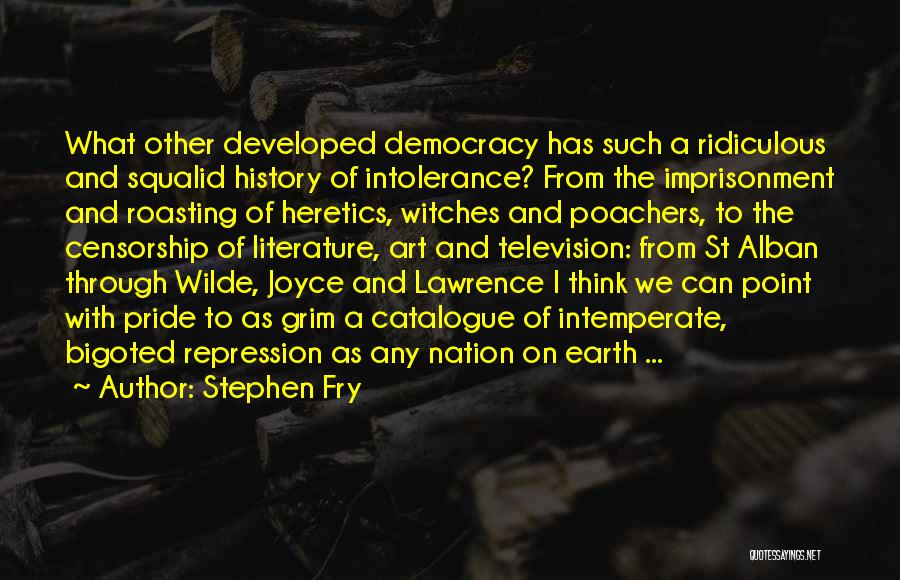 What other developed democracy has such a ridiculous and squalid history of intolerance? From the imprisonment and roasting of heretics, witches and poachers, to the censorship of literature, art and television: from St Alban through Wilde, Joyce and Lawrence I think we can point with pride to as grim a catalogue of intemperate, bigoted repression as any nation on earth ...

~ Author: Stephen Fry

QUOTESSAYINGS.NET